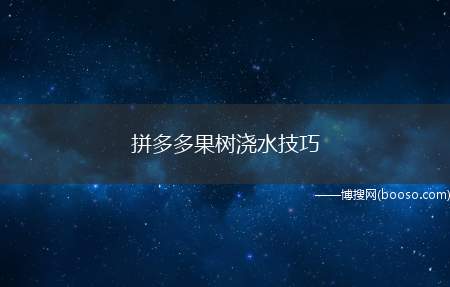 拼多多果树浇水技巧

——博搜网(booso.com)